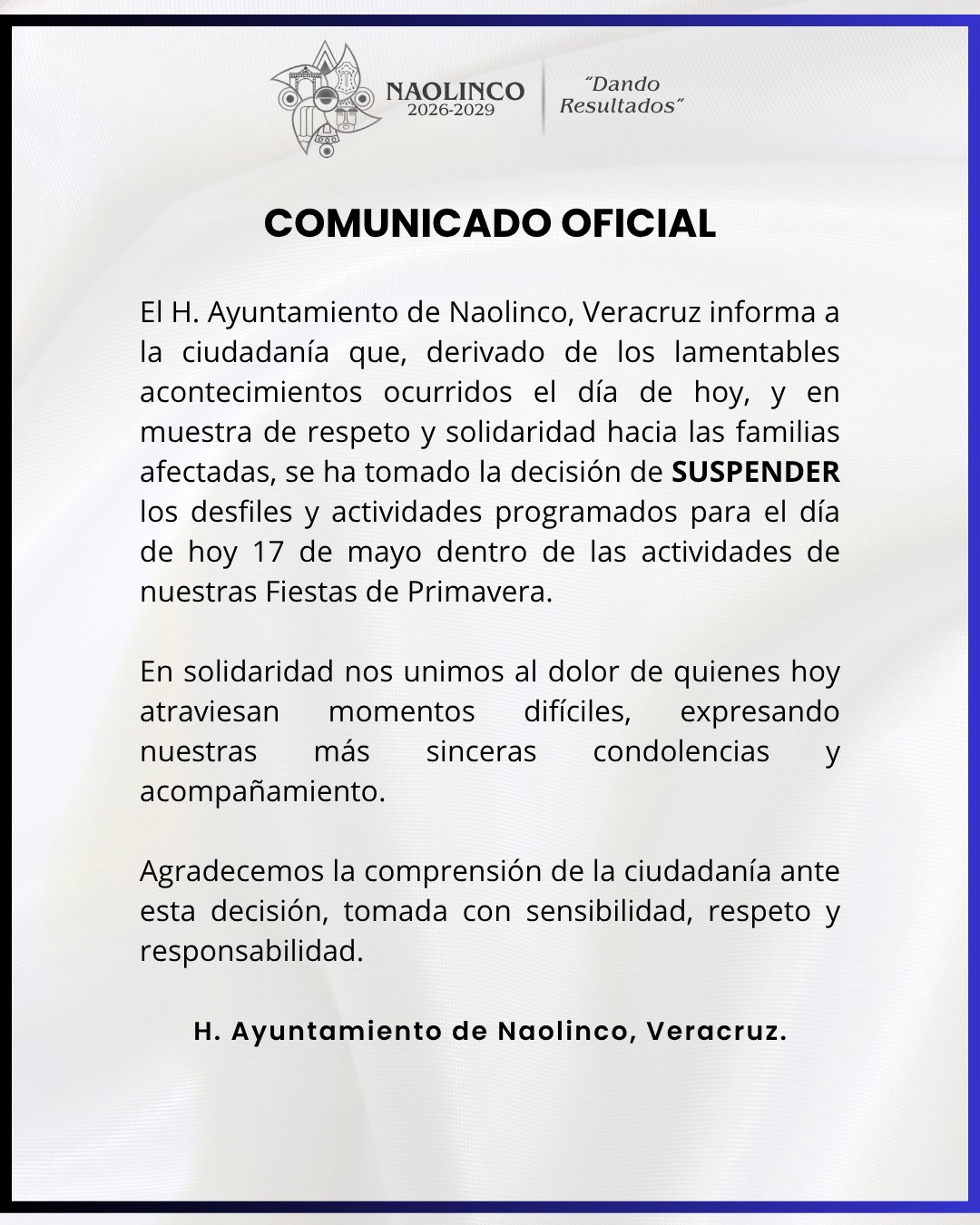 NAOLINCO
2026-2029

"Dando
Resultados"

COMUNICADO OFICIAL

El H. Ayuntamiento de Naolinco, Veracruz informa a la ciudadanía que, derivado de los lamentables acontecimientos ocurridos el día de hoy, y en muestra de respeto y solidaridad hacia las familias afectadas, se ha tomado la decisión de SUSPENDER los desfiles y actividades programados para el día de hoy 17 de mayo dentro de las actividades de nuestras Fiestas de Primavera.

En solidaridad nos unimos al dolor de quienes hoy atraviesan momentos difíciles, expresando nuestras más sinceras condolencias y acompañamiento.

Agradecemos la comprensión de la ciudadanía ante esta decisión, tomada con sensibilidad, respeto y responsabilidad.

H. Ayuntamiento de Naolinco, Veracruz.